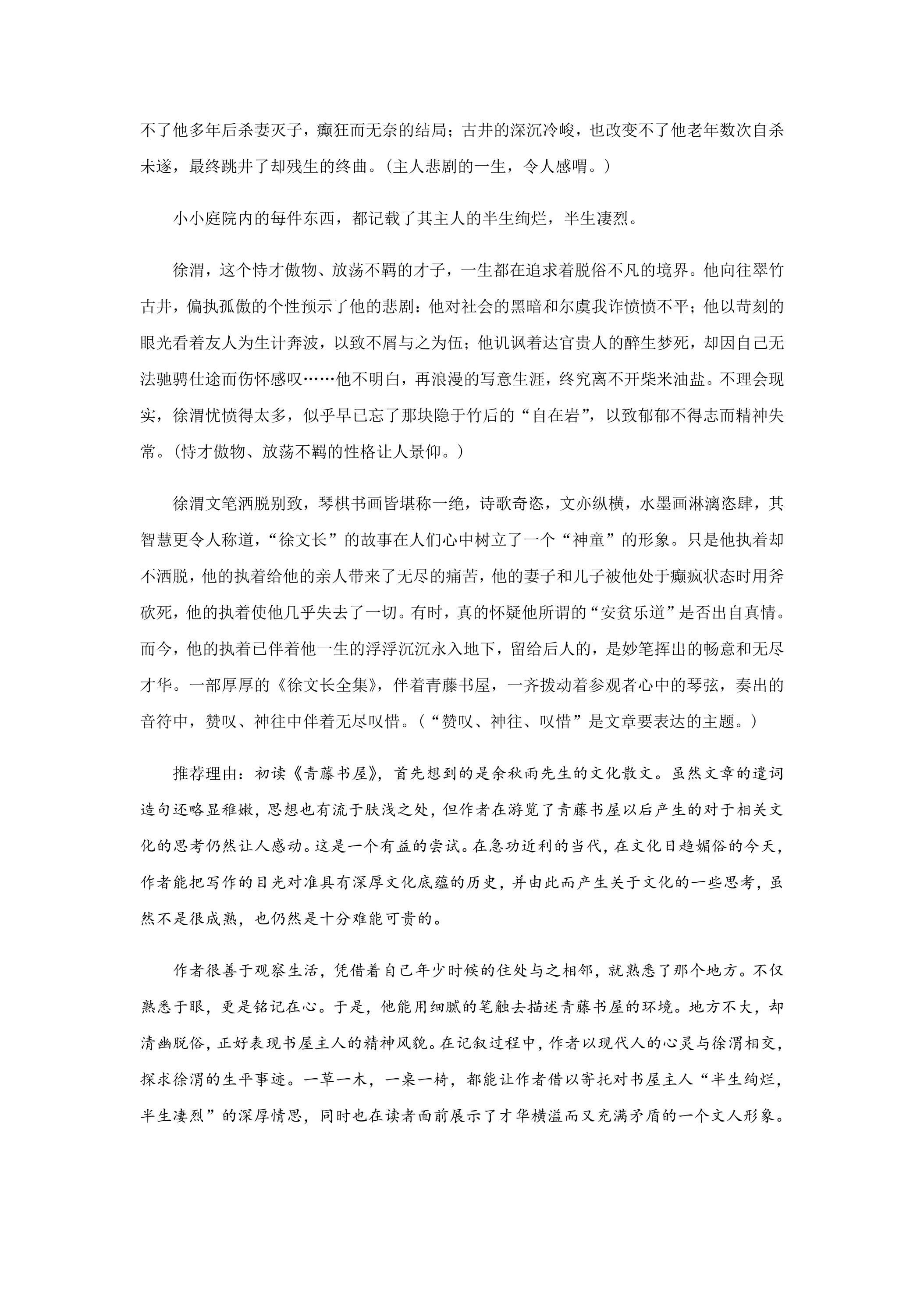 不了他多年后杀妻灭子，癫狂而无奈的结局；古井的深沉冷峻，也改变不了他老年数次自杀未遂，最终跳井了却残生的终曲。（主人悲剧的一生，令人感喟。）

小小庭院内的每件东西，都记载了其主人的半生绚烂，半生凄烈。

徐渭，这个恃才傲物、放荡不羁的才子，一生都在追求着脱俗不凡的境界。他向往翠竹古井，偏执孤傲的个性预示了他的悲剧：他对社会的黑暗和尔虞我诈愤愤不平；他以苛刻的眼光看着友人为生计奔波，以致不屑与之为伍；他讥讽着达官贵人的醉生梦死，却因自己无法驰骋仕途而伤怀感叹……他不明白，再浪漫的写意生涯，终究离不开柴米油盐。不理会现实，徐渭忧愤得太多，似乎早已忘了那块隐于竹后的“自在岩”，以致郁郁不得志而精神失常。（恃才傲物、放荡不羁的性格让人景仰。）

徐渭文笔洒脱别致，琴棋书画皆堪称一绝，诗歌奇恣，文亦纵横，水墨画淋漓恣肆，其智慧更令人称道，“徐文长”的故事在人们心中树立了一个“神童”的形象。只是他执着却不洒脱，他的执着给他的亲人带来了无尽的痛苦，他的妻子和儿子被他处于癫疯状态时用斧砍死，他的执着使他几乎失去了一切。有时，真的怀疑他所谓的“安贫乐道”是否出自真情。而今，他的执着已伴着他一生的浮浮沉沉永入地下，留给后人的，是妙笔挥出的畅意和无尽才华。一部厚厚的《徐文长全集》，伴着青藤书屋，一齐拨动着参观者心中的琴弦，奏出的音符中，赞叹、神往中伴着无尽叹惜。（“赞叹、神往、叹惜”是文章要表达的主题。）

推荐理由：初读《青藤书屋》，首先想到的是余秋雨先生的文化散文。虽然文章的遣词造句还略显稚嫩，思想也有流于肤浅之处，但作者在游览了青藤书屋以后产生的对于相关文化的思考仍然让人感动。这是一个有益的尝试。在急功近利的当代，在文化日趋媚俗的今天，作者能把写作的目光对准具有深厚文化底蕴的历史，并由此而产生关于文化的一些思考，虽然不是很成熟，也仍然是十分难能可贵的。

作者很善于观察生活，凭借着自己年少时候的住处与之相邻，就熟悉了那个地方。不仅熟悉于眼，更是铭记在心。于是，他能用细腻的笔触去描述青藤书屋的环境。地方不大，却清幽脱俗，正好表现书屋主人的精神风貌。在记叙过程中，作者以现代人的心灵与徐渭相交，探求徐渭的生平事迹。一草一木，一桌一椅，都能让作者借以寄托对书屋主人“半生绚烂，半生凄烈”的深厚情思，同时也在读者面前展示了才华横溢而又充满矛盾的一个文人形象。